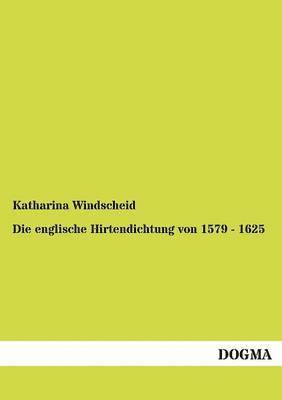 Katharina Windscheid

Die englische Hirtendichtung von 1579 - 1625

DOGMA